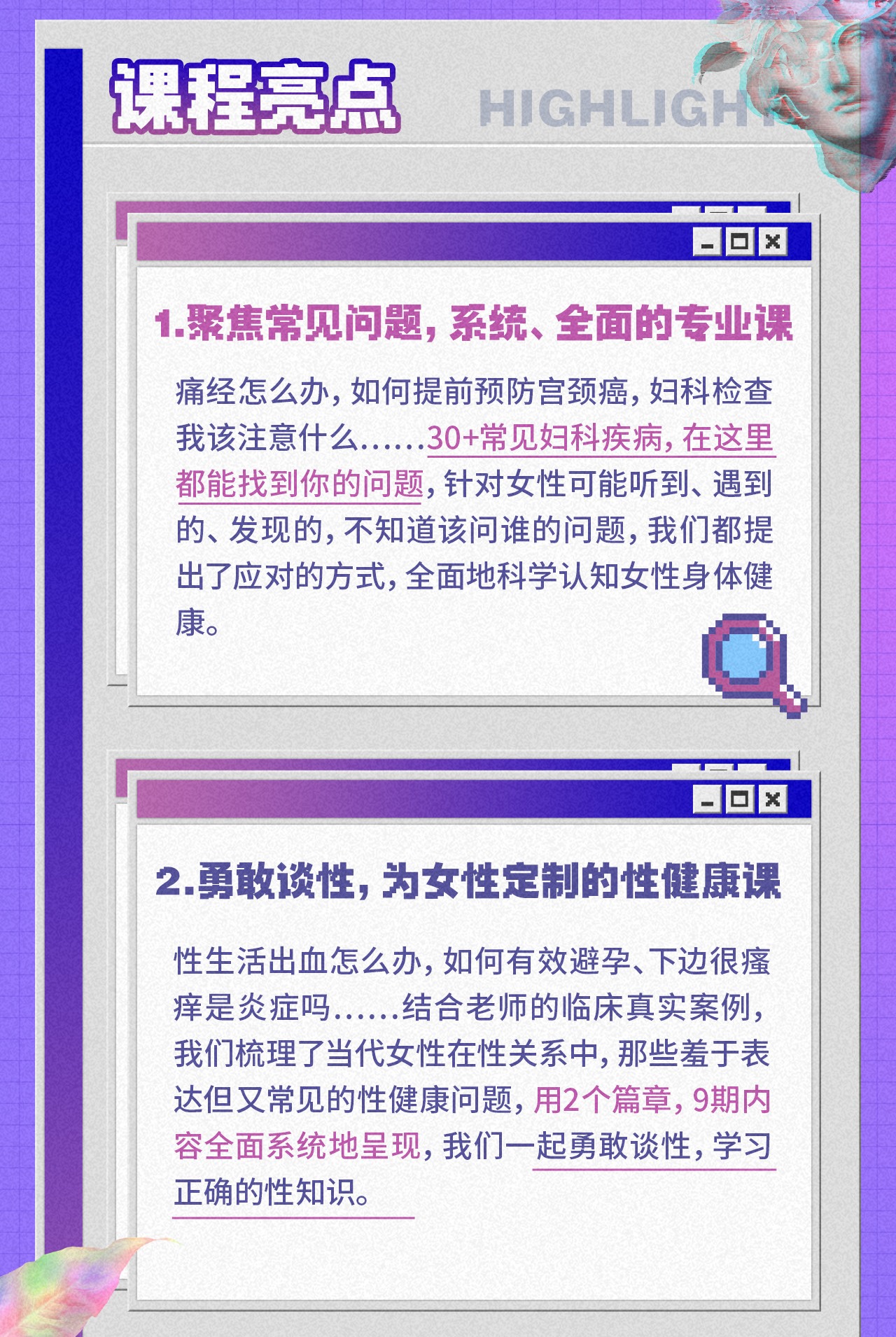 课程亮点

HIGHLIGHT

1.聚焦常见问题，系统、全面的专业课

痛经怎么办，如何提前预防宫颈癌，妇科检查我该注意什么……30+常见妇科疾病，在这里都能找到你的问题，针对女性可能听到、遇到的、发现的，不知道该问谁的问题，我们都提出了应对的方式，全面地科学认知女性身体健康。

2.勇敢谈性，为女性定制的性健康课

性生活出血怎么办，如何有效避孕、下边很瘙痒是炎症吗……结合老师的临床真实案例，我们梳理了当代女性在性关系中，那些羞于表达但又常见的性健康问题，用2个篇章，9期内容全面系统地呈现，我们一起勇敢谈性，学习正确的性知识。